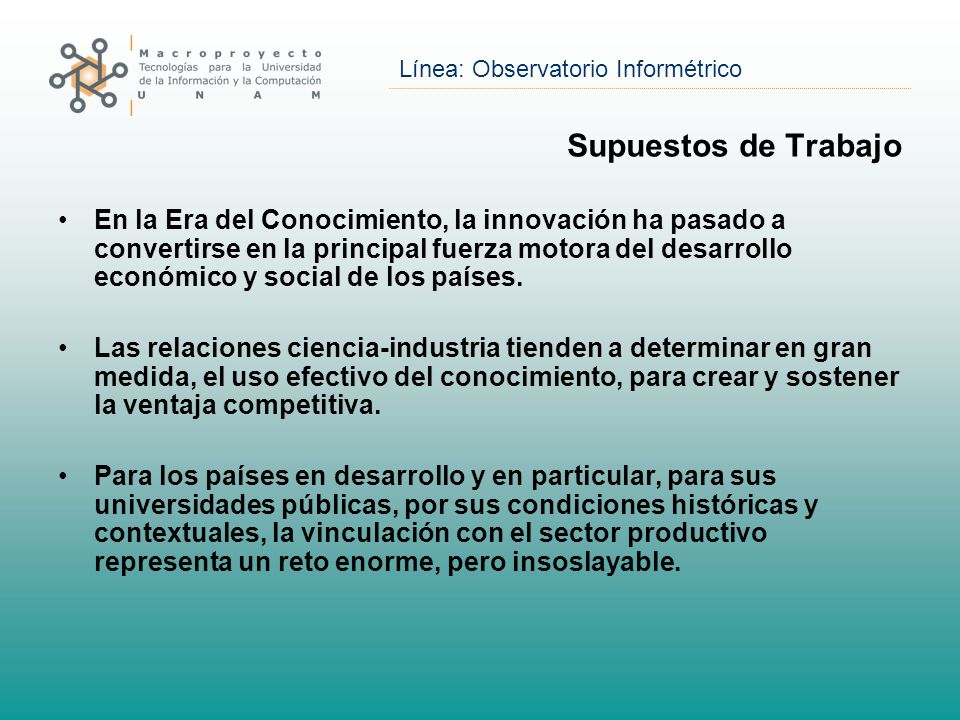 Macroproyecto
Tecnologías para la Universidad de la Información y la Computación
U N A M

Línea: Observatorio Informétrico

Supuestos de Trabajo

• En la Era del Conocimiento, la innovación ha pasado a convertirse en la principal fuerza motora del desarrollo económico y social de los países.

• Las relaciones ciencia-industria tienden a determinar en gran medida, el uso efectivo del conocimiento, para crear y sostener la ventaja competitiva.

• Para los países en desarrollo y en particular, para sus universidades públicas, por sus condiciones históricas y contextuales, la vinculación con el sector productivo representa un reto enorme, pero insoslayable.